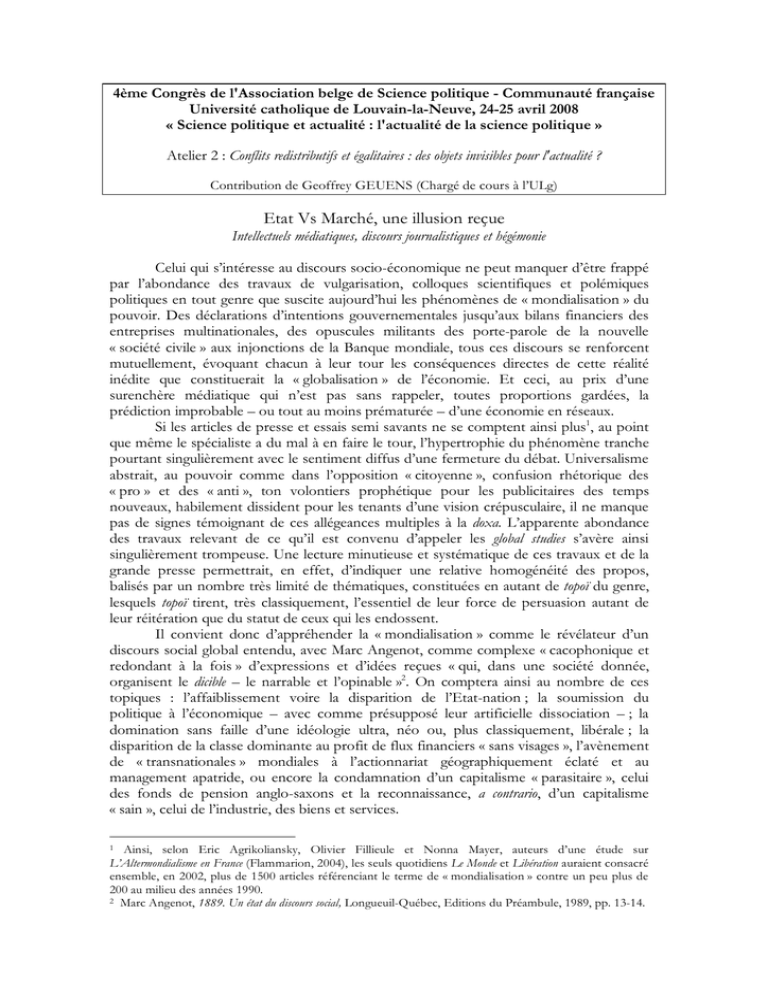 4ème Congrès de l'Association belge de Science politique - Communauté française
Université catholique de Louvain-la-Neuve, 24-25 avril 2008
« Science politique et actualité : l'actualité de la science politique »

Atelier 2 : Conflits redistributifs et égalitaires : des objets invisibles pour l'actualité ?

Contribution de Geoffrey GEUENS (Chargé de cours à l'ULg)

Etat Vs Marché, une illusion reçue
Intellectuels médiatiques, discours journalistiques et hégémonie

Celui qui s'intéresse au discours socio-économique ne peut manquer d'être frappé par l'abondance des travaux de vulgarisation, colloques scientifiques et polémiques politiques en tout genre que suscite aujourd'hui les phénomènes de « mondialisation » du pouvoir. Des déclarations d'intentions gouvernementales jusqu'aux bilans financiers des entreprises multinationales, des opuscules militants des porte-parole de la nouvelle « société civile » aux injonctions de la Banque mondiale, tous ces discours se renforcent mutuellement, évoquant chacun à leur tour les conséquences directes de cette réalité inédite que constituerait la « globalisation » de l'économie. Et ceci, au prix d'une surenchère médiatique qui n'est pas sans rappeler, toutes proportions gardées, la prédiction improbable – ou tout au moins prématurée – d'une économie en réseaux.

Si les articles de presse et essais semi savants ne se comptent ainsi plus$^1$, au point que même le spécialiste a du mal à en faire le tour, l'hypertrophie du phénomène tranche pourtant singulièrement avec le sentiment diffus d'une fermeture du débat. Universalisme abstrait, au pouvoir comme dans l'opposition « citoyenne », confusion rhétorique des « pro » et des « anti », ton volontiers prophétique pour les publicitaires des temps nouveaux, habilement dissident pour les tenants d'une vision crépusculaire, il ne manque pas de signes témoignant de ces allégeances multiples à la doxa. L'apparente abondance des travaux relevant de ce qu'il est convenu d'appeler les global studies s'avère ainsi singulièrement trompeuse. Une lecture minutieuse et systématique de ces travaux et de la grande presse permettrait, en effet, d'indiquer une relative homogénéité des propos, balisés par un nombre très limité de thématiques, constituées en autant de topoï du genre, lesquels topoï tirent, très classiquement, l'essentiel de leur force de persuasion autant de leur réitération que du statut de ceux qui les endossent.

Il convient donc d'appréhender la « mondialisation » comme le révélateur d'un discours social global entendu, avec Marc Angenot, comme complexe « cacophonique et redondant à la fois » d'expressions et d'idées reçues « qui, dans une société donnée, organisent le dicible – le narrable et l'opinable »$^2$. On comptera ainsi au nombre de ces topiques : l'affaiblissement voire la disparition de l'Etat-nation ; la soumission du politique à l'économique – avec comme présupposé leur artificielle dissociation – ; la domination sans faille d'une idéologie ultra, néo ou, plus classiquement, libérale ; la disparition de la classe dominante au profit de flux financiers « sans visages », l'avènement de « transnationales » mondiales à l'actionnariat géographiquement éclaté et au management apatride, ou encore la condamnation d'un capitalisme « parasitaire », celui des fonds de pension anglo-saxons et la reconnaissance, a contrario, d'un capitalisme « sain », celui de l'industrie, des biens et services.

$^1$ Ainsi, selon Eric Agrikoliansky, Olivier Fillieule et Nonna Mayer, auteurs d'une étude sur L'Altermondialisme en France (Flammarion, 2004), les seuls quotidiens Le Monde et Libération auraient consacré ensemble, en 2002, plus de 1500 articles référenciant le terme de « mondialisation » contre un peu plus de 200 au milieu des années 1990.
$^2$ Marc Angenot, 1889. Un état du discours social, Longueuil-Québec, Editions du Préambule, 1989, pp. 13-14.